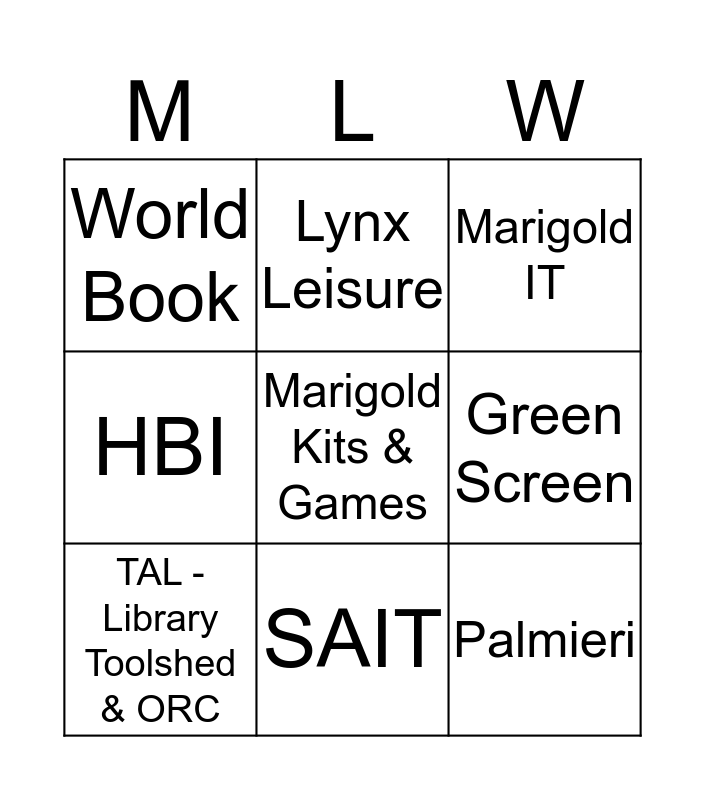 | M | L | W |
|---|---|---|
| World Book | Lynx Leisure | Marigold IT |
| HBI | Marigold Kits & Games | Green Screen |
| TAL - Library Toolshed & ORC | SAIT | Palmieri |